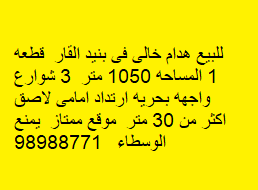 للبيع هدام خالى فى بنيد القار قطعه 1 المساحه 1050 متر 3 شوارع واجهه بحريه ارتداد امامى لاصق اكثر من 30 متر موقع ممتاز يمنع الوسطاء 98988771